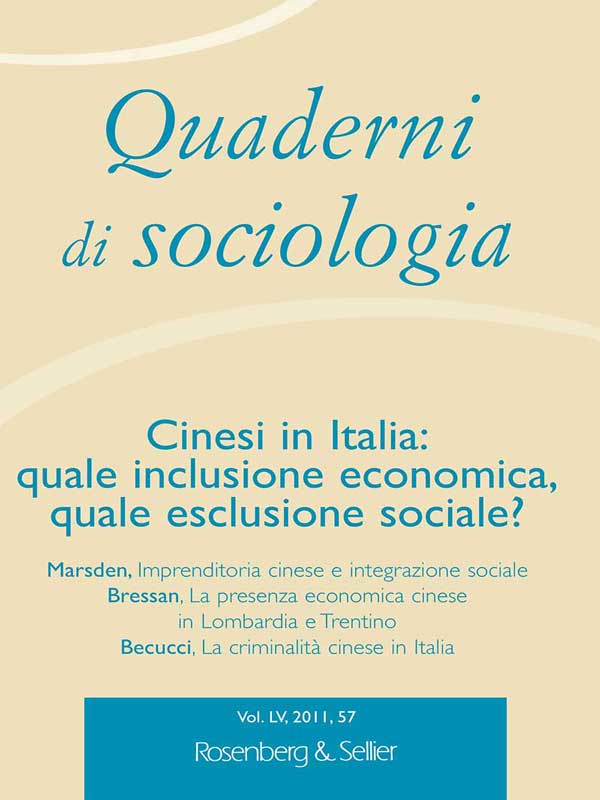 Quaderni di sociologia

Cinesi in Italia: quale inclusione economica, quale esclusione sociale?

Marsden, Imprenditoria cinese e integrazione sociale
Bressan, La presenza economica cinese in Lombardia e Trentino
Becucci, La criminalità cinese in Italia

Vol. LV, 2011, 57
Rosenberg & Sellier